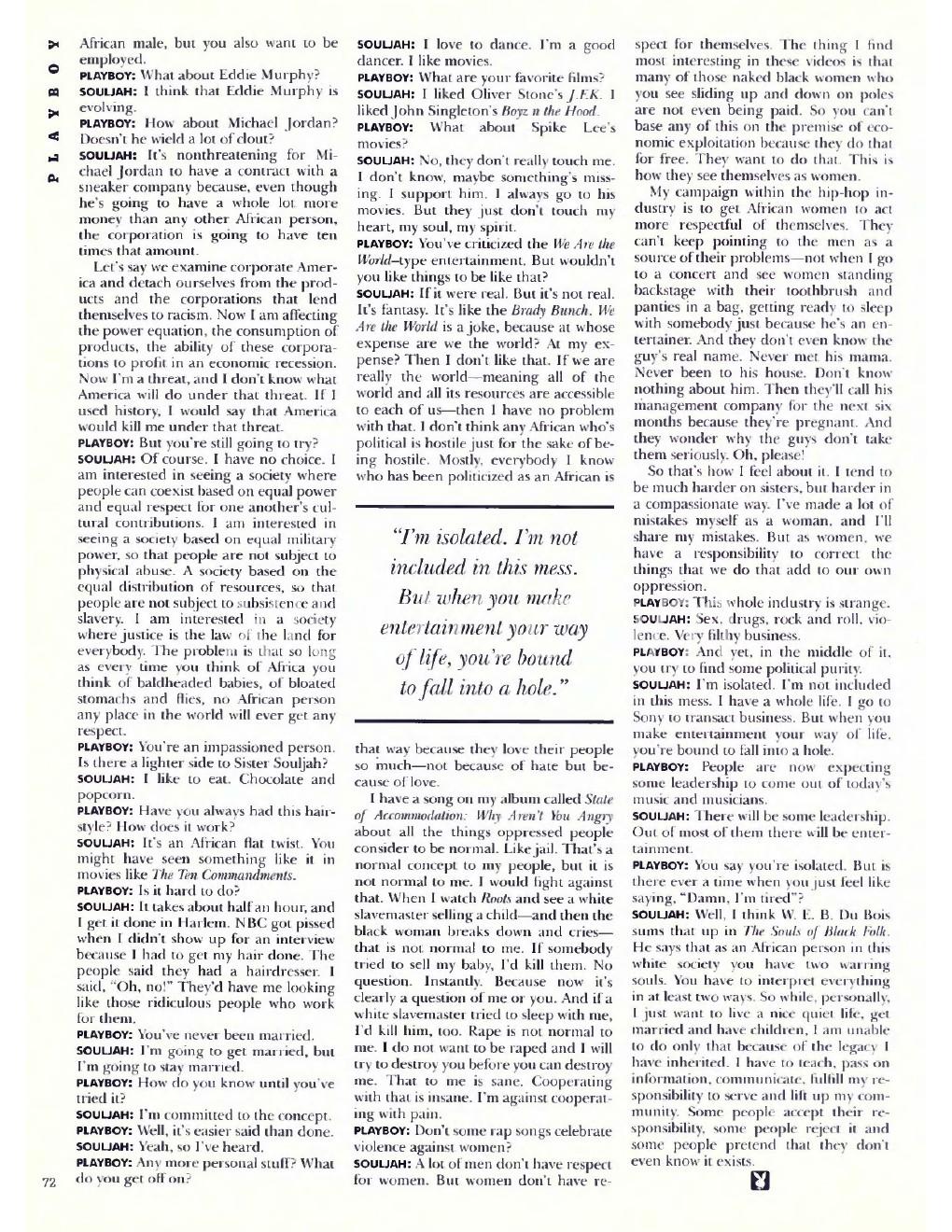 PLAYBOY

African male, but you also want to be employed.

PLAYBOY: What about Eddie Murphy?

SOULJAH: I think that Eddie Murphy is evolving.

PLAYBOY: How about Michael Jordan? Doesn't he wield a lot of clout?

SOULJAH: It's nonthreatening for Michael Jordan to have a contract with a sneaker company because, even though he's going to have a whole lot more money than any other African person, the corporation is going to have ten times that amount.

Let's say we examine corporate America and detach ourselves from the products and the corporations that lend themselves to racism. Now I am affecting the power equation, the consumption of products, the ability of these corporations to profit in an economic recession. Now I'm a threat, and I don't know what America will do under that threat. If I used history, I would say that America would kill me under that threat.

PLAYBOY: But you're still going to try?

SOULJAH: Of course. I have no choice. I am interested in seeing a society where people can coexist based on equal power and equal respect for one another's cultural contributions. I am interested in seeing a society based on equal military power, so that people are not subject to physical abuse. A society based on the equal distribution of resources, so that people are not subject to subsistence and slavery. I am interested in a society where justice is the law of the land for everybody. The problem is that so long as every time you think of Africa you think of baldheaded babies, of bloated stomachs and flies, no African person any place in the world will ever get any respect.

PLAYBOY: You're an impassioned person. Is there a lighter side to Sister Souljah?

SOULJAH: I like to eat. Chocolate and popcorn.

PLAYBOY: Have you always had this hairstyle? How does it work?

SOULJAH: It's an African flat twist. You might have seen something like it in movies like The Ten Commandments.

PLAYBOY: Is it hard to do?

SOULJAH: It takes about half an hour, and I get it done in Harlem. NBC got pissed when I didn't show up for an interview because I had to get my hair done. The people said they had a hairdresser. I said, "Oh, no!" They'd have me looking like those ridiculous people who work for them.

PLAYBOY: You've never been married.

SOULJAH: I'm going to get married, but I'm going to stay married.

PLAYBOY: How do you know until you've tried it?

SOULJAH: I'm committed to the concept.

PLAYBOY: Well, it's easier said than done.

SOULJAH: Yeah, so I've heard.

PLAYBOY: Any more personal stuff? What do you get off on?

72

SOULJAH: I love to dance. I'm a good dancer. I like movies.

PLAYBOY: What are your favorite films?

SOULJAH: I liked Oliver Stone's J.F.K. I liked John Singleton's Boyz n the Hood.

PLAYBOY: What about Spike Lee's movies?

SOULJAH: No, they don't really touch me. I don't know, maybe something's missing. I support him. I always go to his movies. But they just don't touch my heart, my soul, my spirit.

PLAYBOY: You've criticized the We Are the World–type entertainment. But wouldn't you like things to be like that?

SOULJAH: If it were real. But it's not real. It's fantasy. It's like the Brady Bunch. We Are the World is a joke, because at whose expense are we the world? At my expense? Then I don't like that. If we are really the world—meaning all of the world and all its resources are accessible to each of us—then I have no problem with that. I don't think any African who's political is hostile just for the sake of being hostile. Mostly, everybody I know who has been politicized as an African is

"I'm isolated. I'm not included in this mess. But when you make entertainment your way of life, you're bound to fall into a hole."

that way because they love their people so much—not because of hate but because of love.

I have a song on my album called State of Accommodation: Why Aren't You Angry about all the things oppressed people consider to be normal. Like jail. That's a normal concept to my people, but it is not normal to me. I would fight against that. When I watch Roots and see a white slavemaster selling a child—and then the black woman breaks down and cries—that is not normal to me. If somebody tried to sell my baby, I'd kill them. No question. Instantly. Because now it's clearly a question of me or you. And if a white slavemaster tried to sleep with me, I'd kill him, too. Rape is not normal to me. I do not want to be raped and I will try to destroy you before you can destroy me. That to me is sane. Cooperating with that is insane. I'm against cooperating with pain.

PLAYBOY: Don't some rap songs celebrate violence against women?

SOULJAH: A lot of men don't have respect for women. But women don't have respect for themselves. The thing I find most interesting in these videos is that many of those naked black women who you see sliding up and down on poles are not even being paid. So you can't base any of this on the premise of economic exploitation because they do that for free. They want to do that. This is how they see themselves as women.

My campaign within the hip-hop industry is to get African women to act more respectful of themselves. They can't keep pointing to the men as a source of their problems—not when I go to a concert and see women standing backstage with their toothbrush and panties in a bag, getting ready to sleep with somebody just because he's an entertainer. And they don't even know the guy's real name. Never met his mama. Never been to his house. Don't know nothing about him. Then they'll call his management company for the next six months because they're pregnant. And they wonder why the guys don't take them seriously. Oh, please!

So that's how I feel about it. I tend to be much harder on sisters, but harder in a compassionate way. I've made a lot of mistakes myself as a woman, and I'll share my mistakes. But as women, we have a responsibility to correct the things that we do that add to our own oppression.

PLAYBOY: This whole industry is strange.

SOULJAH: Sex, drugs, rock and roll, violence. Very filthy business.

PLAYBOY: And yet, in the middle of it, you try to find some political purity.

SOULJAH: I'm isolated. I'm not included in this mess. I have a whole life. I go to Sony to transact business. But when you make entertainment your way of life, you're bound to fall into a hole.

PLAYBOY: People are now expecting some leadership to come out of today's music and musicians.

SOULJAH: There will be some leadership. Out of most of them there will be entertainment.

PLAYBOY: You say you're isolated. But is there ever a time when you just feel like saying, "Damn, I'm tired"?

SOULJAH: Well, I think W. E. B. Du Bois sums that up in The Souls of Black Folk. He says that as an African person in this white society you have two warring souls. You have to interpret everything in at least two ways. So while, personally, I just want to live a nice quiet life, get married and have children, I am unable to do only that because of the legacy I have inherited. I have to teach, pass on information, communicate, fulfill my responsibility to serve and lift up my community. Some people accept their responsibility, some people reject it and some people pretend that they don't even know it exists.